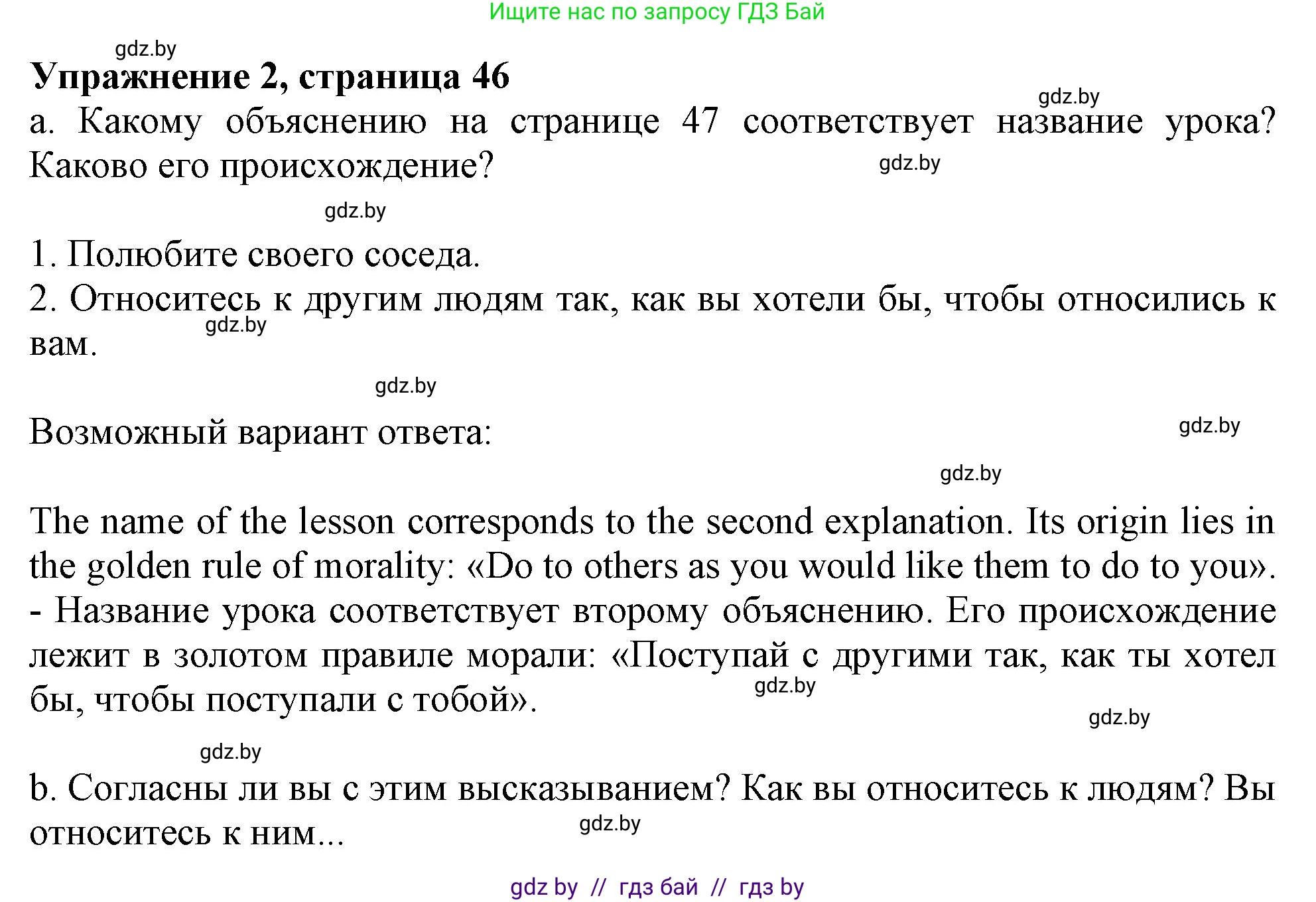 Ищите нас по запросу ГДЗ Бай

gdz.by

**Упражнение 2, страница 46**

gdz.by

a. Какому объяснению на странице 47 соответствует название урока? Каково его происхождение?

gdz.by

gdz.by

1. Полюбите своего соседа.
2. Относитесь к другим людям так, как вы хотели бы, чтобы относились к вам.

gdz.by

gdz.by

Возможный вариант ответа:

gdz.by

gdz.by

The name of the lesson corresponds to the second explanation. Its origin lies in the golden rule of morality: «Do to others as you would like them to do to you».
- Название урока соответствует второму объяснению. Его происхождение лежит в золотом правиле морали: «Поступай с другими так, как ты хотел бы, чтобы поступали с тобой».

gdz.by

gdz.by

gdz.by

b. Согласны ли вы с этим высказыванием? Как вы относитесь к людям? Вы относитесь к ним...

gdz.by

gdz by // гдз бай // гдз by